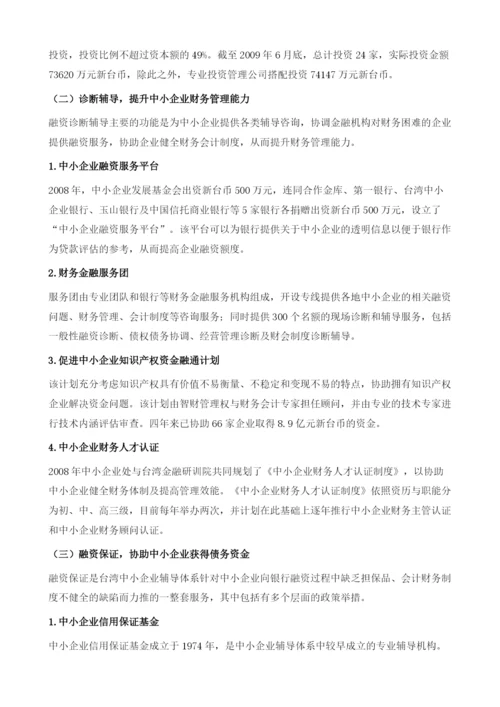 投资，投资比例不超过资本额的 49%。截至 2009 年 6 月底，总计投资 24 家，实际投资金额 73620 万元新台币，除此之外，专业投资管理公司搭配投资 74147 万元新台币。

（二）诊断辅导，提升中小企业财务管理能力

融资诊断辅导主要的功能是为中小企业提供各类辅导咨询，协调金融机构对财务困难的企业提供融资服务，协助企业健全财务会计制度，从而提升财务管理能力。

1. 中小企业融资服务平台

2008 年，中小企业发展基金会出资新台币 500 万元，连同合作金库、第一银行、台湾中小企业银行、玉山银行及中国信托商业银行等 5 家银行各捐赠出资新台币 500 万元，设立了“中小企业融资服务平台”。该平台可以为银行提供关于中小企业的透明信息以便于银行作为贷款评估的参考，从而提高企业融资额度。

2. 财务金融服务团

服务团由专业团队和银行等财务金融服务机构组成，开设专线提供各地中小企业的相关融资问题、财务管理、会计制度等咨询服务；同时提供 300 个名额的现场诊断和辅导服务，包括一般性融资诊断、债权债务协调、经营管理诊断及财会制度诊断辅导。

3. 促进中小企业知识产权资金融通计划

该计划充分考虑知识产权具有价值不易衡量、不稳定和变现不易的特点，协助拥有知识产权企业解决资金问题。该计划由智财管理权与财务会计专家担任顾问，并由专业的技术专家进行技术内涵评估审查。四年来已协助 66 家企业取得 8.9 亿元新台币的资金。

4. 中小企业财务人才认证

2008 年中小企业处与台湾金融研训院共同规划了《中小企业财务人才认证制度》，以协助中小企业健全财务体制及提高管理效能。《中小企业财务人才认证制度》依照资历与职能分为初、中、高三级，目前每年举办两次，并计划在此基础上逐年推行中小企业财务主管认证和中小企业财务顾问认证。

（三）融资保证，协助中小企业获得债务资金

融资保证是台湾中小企业辅导体系针对中小企业向银行融资过程中缺乏担保品、会计财务制度不健全的缺陷而力推的一整套服务，其中包括有多个层面的政策举措。

1. 中小企业信用保证基金

中小企业信用保证基金成立于 1974 年，是中小企业辅导体系中较早成立的专业辅导机构。